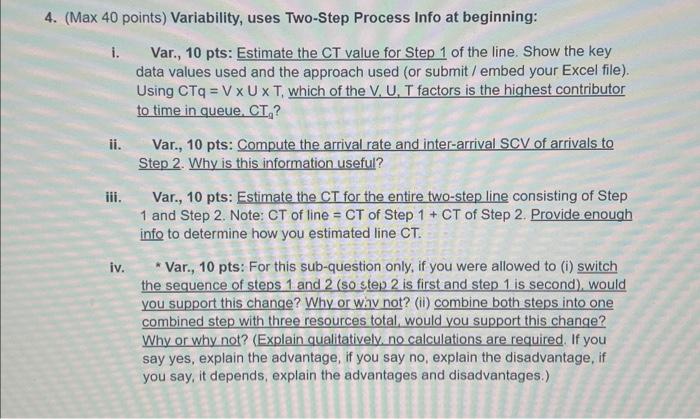 4. (Max 40 points) Variability, uses Two-Step Process Info at beginning:

i. Var., 10 pts: Estimate the CT value for Step 1 of the line. Show the key data values used and the approach used (or submit / embed your Excel file). Using CTq = V x U x T, which of the V, U, T factors is the highest contributor to time in queue, $CT_q$?

ii. Var., 10 pts: Compute the arrival rate and inter-arrival SCV of arrivals to Step 2. Why is this information useful?

iii. Var., 10 pts: Estimate the CT for the entire two-step line consisting of Step 1 and Step 2. Note: CT of line = CT of Step 1 + CT of Step 2. Provide enough info to determine how you estimated line CT.

iv. * Var., 10 pts: For this sub-question only, if you were allowed to (i) switch the sequence of steps 1 and 2 (so step 2 is first and step 1 is second), would you support this change? Why or why not? (ii) combine both steps into one combined step with three resources total, would you support this change? Why or why not? (Explain qualitatively, no calculations are required. If you say yes, explain the advantage, if you say no, explain the disadvantage, if you say, it depends, explain the advantages and disadvantages.)